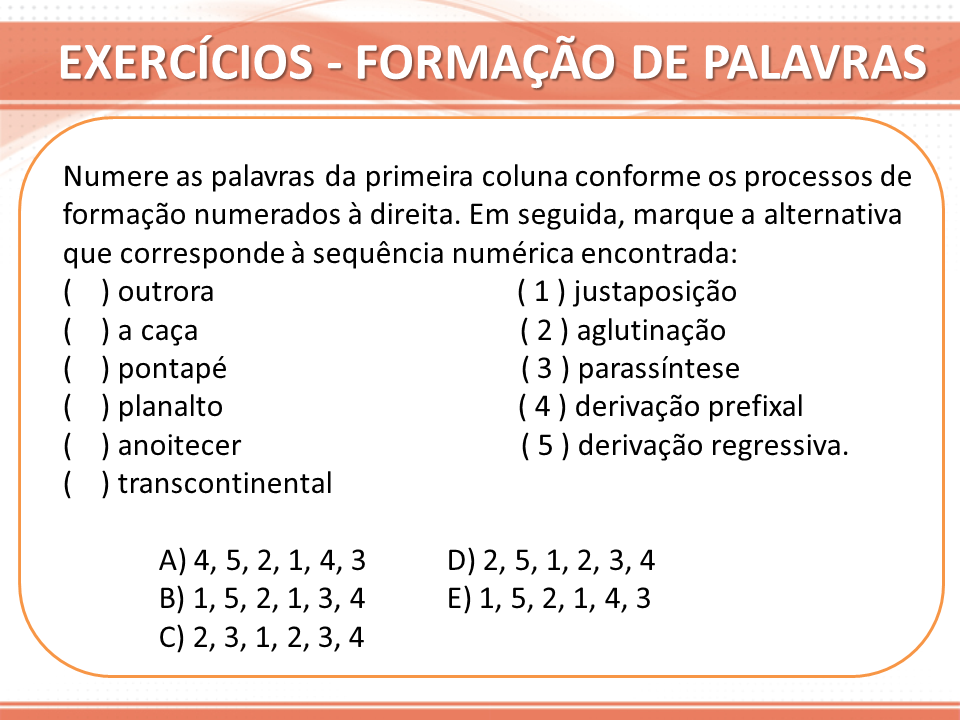 EXERCÍCIOS - FORMAÇÃO DE PALAVRAS

Numere as palavras da primeira coluna conforme os processos de formação numerados à direita. Em seguida, marque a alternativa que corresponde à sequência numérica encontrada:

( ) outrora
( ) a caça
( ) pontapé
( ) planalto
( ) anoitecer
( ) transcontinental

( 1 ) justaposição
( 2 ) aglutinação
( 3 ) parassíntese
( 4 ) derivação prefixal
( 5 ) derivação regressiva.

A) 4, 5, 2, 1, 4, 3
B) 1, 5, 2, 1, 3, 4
C) 2, 3, 1, 2, 3, 4
D) 2, 5, 1, 2, 3, 4
E) 1, 5, 2, 1, 4, 3